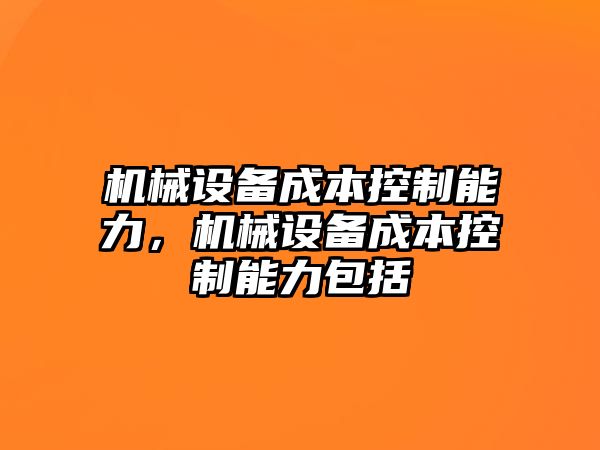 机械设备成本控制能力，机械设备成本控制能力包括